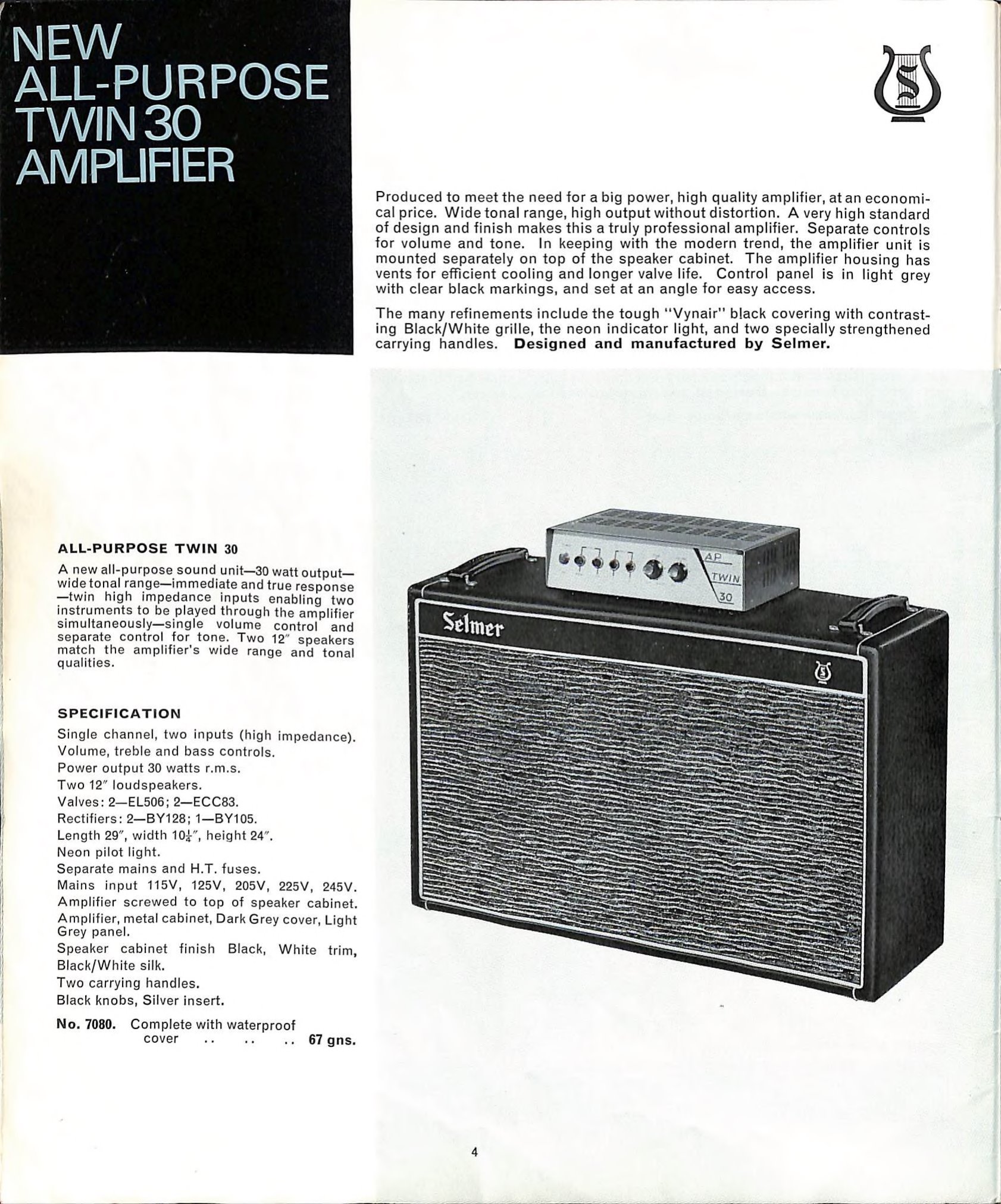 NEW
ALL-PURPOSE
TWIN 30
AMPLIFIER

S

Produced to meet the need for a big power, high quality amplifier, at an economical price. Wide tonal range, high output without distortion. A very high standard of design and finish makes this a truly professional amplifier. Separate controls for volume and tone. In keeping with the modern trend, the amplifier unit is mounted separately on top of the speaker cabinet. The amplifier housing has vents for efficient cooling and longer valve life. Control panel is in light grey with clear black markings, and set at an angle for easy access.

The many refinements include the tough "Vynair" black covering with contrasting Black/White grille, the neon indicator light, and two specially strengthened carrying handles. Designed and manufactured by Selmer.

ALL-PURPOSE TWIN 30

A new all-purpose sound unit—30 watt output—wide tonal range—immediate and true response—twin high impedance inputs enabling two instruments to be played through the amplifier simultaneously—single volume control and separate control for tone. Two 12" speakers match the amplifier's wide range and tonal qualities.

SPECIFICATION

Single channel, two inputs (high impedance).
Volume, treble and bass controls.
Power output 30 watts r.m.s.
Two 12" loudspeakers.
Valves: 2—EL506; 2—ECC83.
Rectifiers: 2—BY128; 1—BY105.
Length 29", width $10\frac{1}{4}$", height 24".
Neon pilot light.
Separate mains and H.T. fuses.
Mains input 115V, 125V, 205V, 225V, 245V.
Amplifier screwed to top of speaker cabinet.
Amplifier, metal cabinet, Dark Grey cover, Light Grey panel.
Speaker cabinet finish Black, White trim, Black/White silk.
Two carrying handles.
Black knobs, Silver insert.

No. 7080. Complete with waterproof cover 67 gns.

AP
TWIN
30

Selmer

4